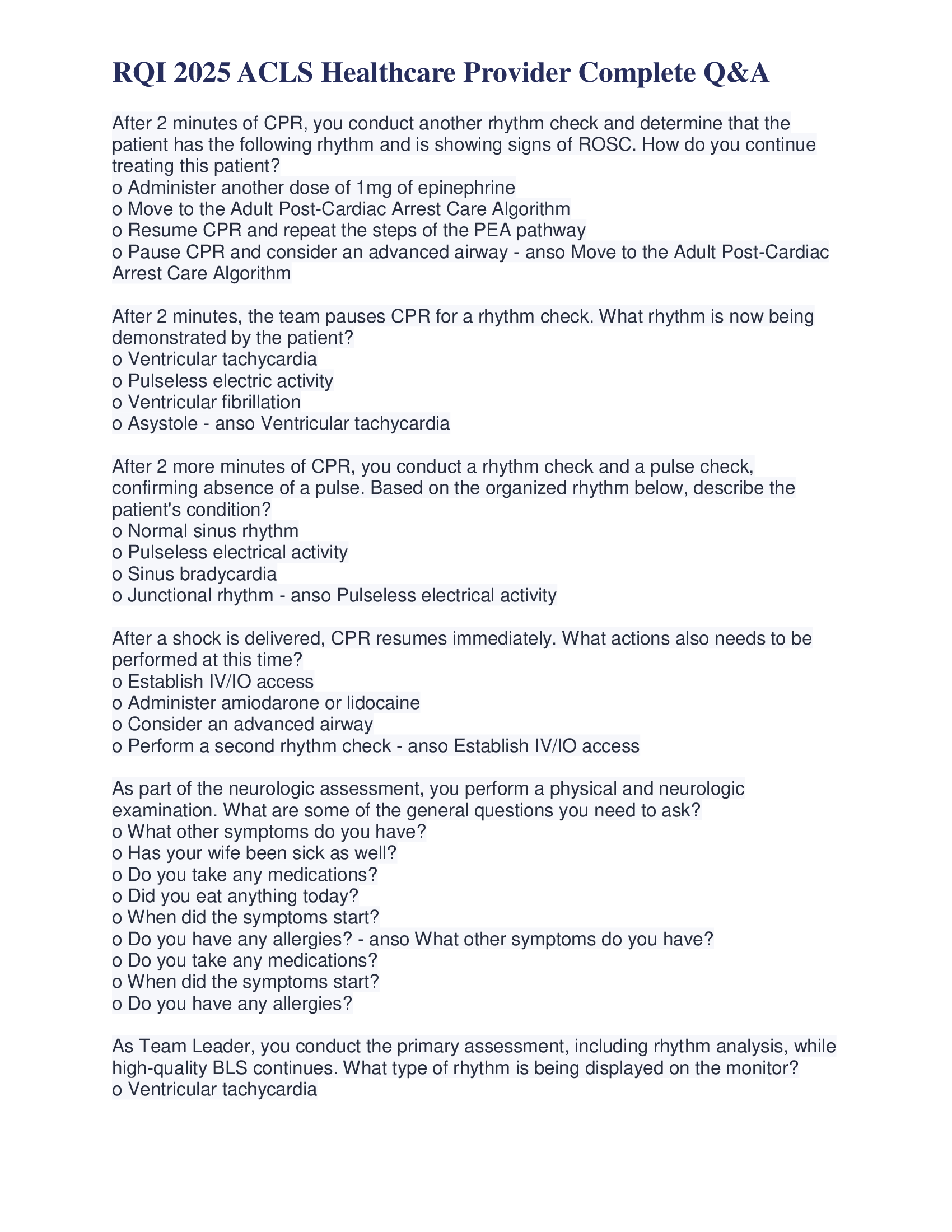 RQI 2025 ACLS Healthcare Provider Complete Q&A

After 2 minutes of CPR, you conduct another rhythm check and determine that the patient has the following rhythm and is showing signs of ROSC. How do you continue treating this patient?
o Administer another dose of 1mg of epinephrine
o Move to the Adult Post-Cardiac Arrest Care Algorithm
o Resume CPR and repeat the steps of the PEA pathway
o Pause CPR and consider an advanced airway - anso Move to the Adult Post-Cardiac Arrest Care Algorithm

After 2 minutes, the team pauses CPR for a rhythm check. What rhythm is now being demonstrated by the patient?
o Ventricular tachycardia
o Pulseless electric activity
o Ventricular fibrillation
o Asystole - anso Ventricular tachycardia

After 2 more minutes of CPR, you conduct a rhythm check and a pulse check, confirming absence of a pulse. Based on the organized rhythm below, describe the patient's condition?
o Normal sinus rhythm
o Pulseless electrical activity
o Sinus bradycardia
o Junctional rhythm - anso Pulseless electrical activity

After a shock is delivered, CPR resumes immediately. What actions also needs to be performed at this time?
o Establish IV/IO access
o Administer amiodarone or lidocaine
o Consider an advanced airway
o Perform a second rhythm check - anso Establish IV/IO access

As part of the neurologic assessment, you perform a physical and neurologic examination. What are some of the general questions you need to ask?
o What other symptoms do you have?
o Has your wife been sick as well?
o Do you take any medications?
o Did you eat anything today?
o When did the symptoms start?
o Do you have any allergies? - anso What other symptoms do you have?
o Do you take any medications?
o When did the symptoms start?
o Do you have any allergies?

As Team Leader, you conduct the primary assessment, including rhythm analysis, while high-quality BLS continues. What type of rhythm is being displayed on the monitor?
o Ventricular tachycardia